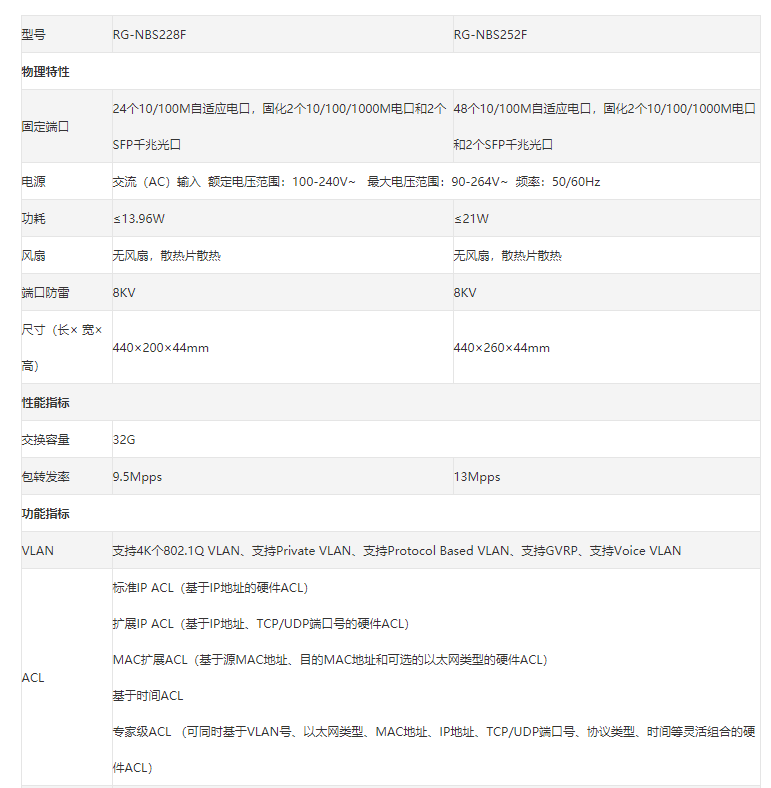 | 型号 | RG-NBS228F | RG-NBS252F |
|---|---|---|
| 物理特性 | | |
| 固定端口 | 24个10/100M自适应电口，固化2个10/100/1000M电口和2个SFP千兆光口 | 48个10/100M自适应电口，固化2个10/100/1000M电口和2个SFP千兆光口 |
| 电源 | 交流（AC）输入 额定电压范围：100-240V~ 最大电压范围：90-264V~ 频率：50/60Hz | |
| 功耗 | ≤13.96W | ≤21W |
| 风扇 | 无风扇，散热片散热 | 无风扇，散热片散热 |
| 端口防雷 | 8KV | 8KV |
| 尺寸（长× 宽× 高） | 440×200×44mm | 440×260×44mm |
| 性能指标 | | |
| 交换容量 | 32G | |
| 包转发率 | 9.5Mpps | 13Mpps |
| 功能指标 | | |
| VLAN | 支持4K个802.1Q VLAN、支持Private VLAN、支持Protocol Based VLAN、支持GVRP、支持Voice VLAN | |
| ACL | 标准IP ACL（基于IP地址的硬件ACL）<br>扩展IP ACL（基于IP地址、TCP/UDP端口号的硬件ACL）<br>MAC扩展ACL（基于源MAC地址、目的MAC地址和可选的以太网类型的硬件ACL）<br>基于时间ACL<br>专家级ACL （可同时基于VLAN号、以太网类型、MAC地址、IP地址、TCP/UDP端口号、协议类型、时间等灵活组合的硬件ACL） | |